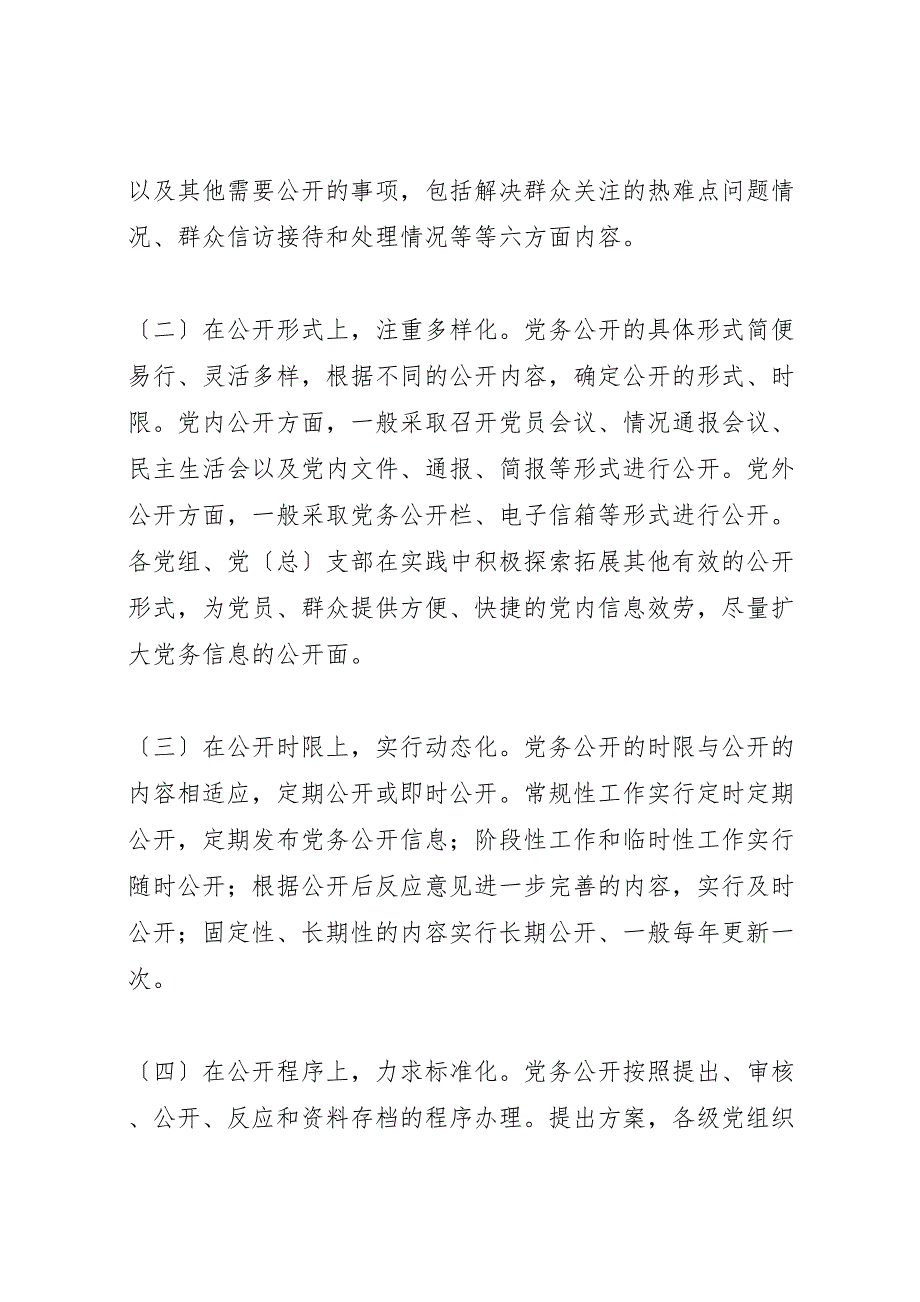 以及其他需要公开的事项，包括解决群众关注的热难点问题情况、群众信访接待和处理情况等等六方面内容。

〔二〕在公开形式上，注重多样化。党务公开的具体形式简便易行、灵活多样，根据不同的公开内容，确定公开的形式、时限。党内公开方面，一般采取召开党员会议、情况通报会议、民主生活会以及党内文件、通报、简报等形式进行公开。党外公开方面，一般采取党务公开栏、电子信箱等形式进行公开。各党组、党〔总〕支部在实践中积极探索拓展其他有效的公开形式，为党员、群众提供方便、快捷的党内信息效劳，尽量扩大党务信息的公开面。

〔三〕在公开时限上，实行动态化。党务公开的时限与公开的内容相适应，定期公开或即时公开。常规性工作实行定时定期公开，定期发布党务公开信息；阶段性工作和临时性工作实行随时公开；根据公开后反应意见进一步完善的内容，实行及时公开；固定性、长期性的内容实行长期公开、一般每年更新一次。

〔四〕在公开程序上，力求标准化。党务公开按照提出、审核、公开、反应和资料存档的程序办理。提出方案，各级党组织